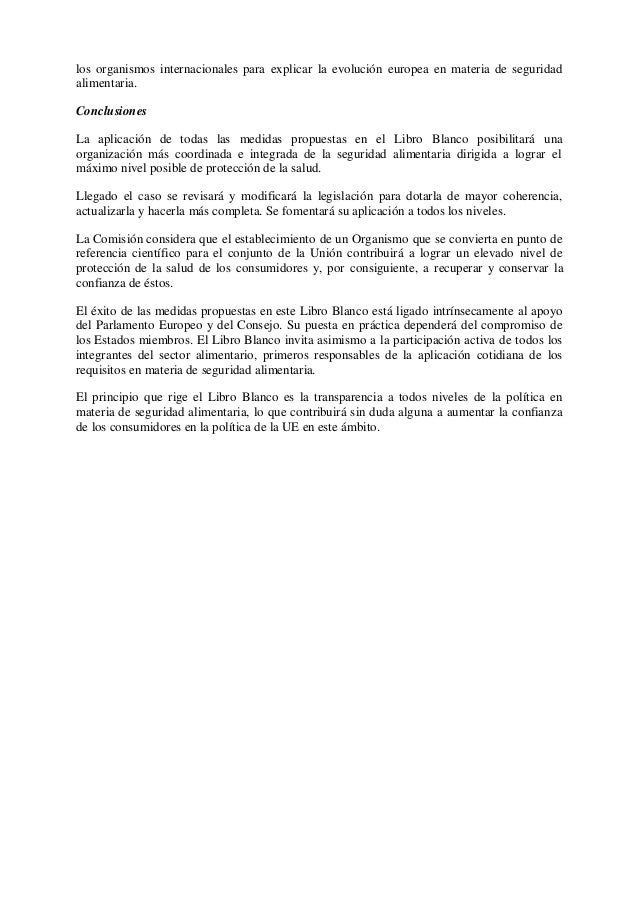 los organismos internacionales para explicar la evolución europea en materia de seguridad alimentaria.

Conclusiones

La aplicación de todas las medidas propuestas en el Libro Blanco posibilitará una organización más coordinada e integrada de la seguridad alimentaria dirigida a lograr el máximo nivel posible de protección de la salud.

Llegado el caso se revisará y modificará la legislación para dotarla de mayor coherencia, actualizarla y hacerla más completa. Se fomentará su aplicación a todos los niveles.

La Comisión considera que el establecimiento de un Organismo que se convierta en punto de referencia científico para el conjunto de la Unión contribuirá a lograr un elevado nivel de protección de la salud de los consumidores y, por consiguiente, a recuperar y conservar la confianza de éstos.

El éxito de las medidas propuestas en este Libro Blanco está ligado intrínsecamente al apoyo del Parlamento Europeo y del Consejo. Su puesta en práctica dependerá del compromiso de los Estados miembros. El Libro Blanco invita asimismo a la participación activa de todos los integrantes del sector alimentario, primeros responsables de la aplicación cotidiana de los requisitos en materia de seguridad alimentaria.

El principio que rige el Libro Blanco es la transparencia a todos niveles de la política en materia de seguridad alimentaria, lo que contribuirá sin duda alguna a aumentar la confianza de los consumidores en la política de la UE en este ámbito.